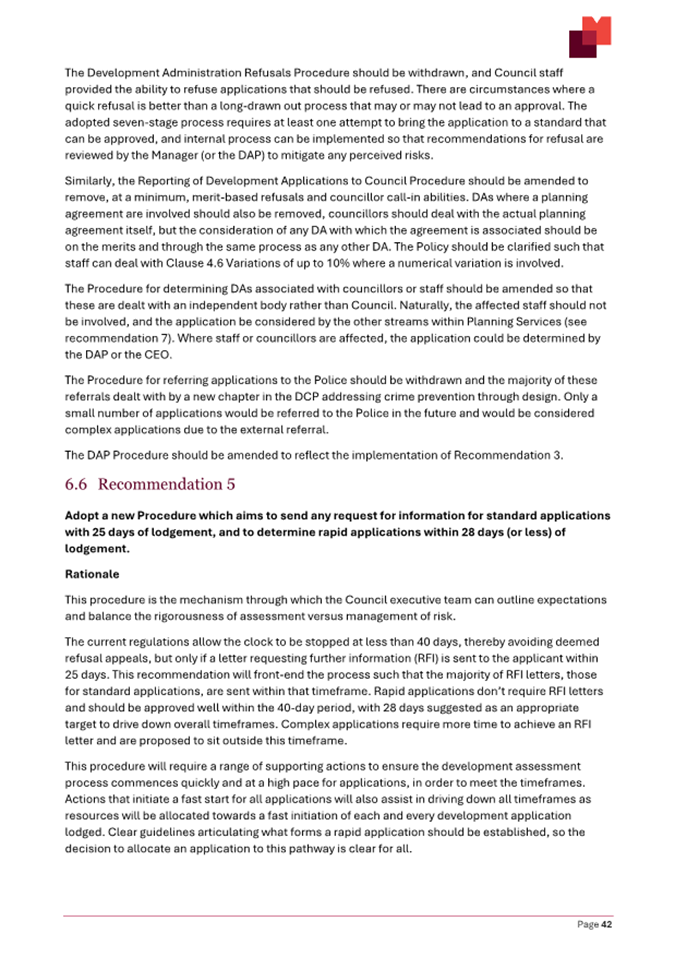 The Development Administration Refusals Procedure should be withdrawn, and Council staff provided the ability to refuse applications that should be refused. There are circumstances where a quick refusal is better than a long-drawn out process that may or may not lead to an approval. The adopted seven-stage process requires at least one attempt to bring the application to a standard that can be approved, and internal process can be implemented so that recommendations for refusal are reviewed by the Manager (or the DAP) to mitigate any perceived risks.

Similarly, the Reporting of Development Applications to Council Procedure should be amended to remove, at a minimum, merit-based refusals and councillor call-in abilities. DAs where a planning agreement are involved should also be removed, councillors should deal with the actual planning agreement itself, but the consideration of any DA with which the agreement is associated should be on the merits and through the same process as any other DA. The Policy should be clarified such that staff can deal with Clause 4.6 Variations of up to 10% where a numerical variation is involved.

The Procedure for determining DAs associated with councillors or staff should be amended so that these are dealt with an independent body rather than Council. Naturally, the affected staff should not be involved, and the application be considered by the other streams within Planning Services (see recommendation 7). Where staff or councillors are affected, the application could be determined by the DAP or the CEO.

The Procedure for referring applications to the Police should be withdrawn and the majority of these referrals dealt with by a new chapter in the DCP addressing crime prevention through design. Only a small number of applications would be referred to the Police in the future and would be considered complex applications due to the external referral.

The DAP Procedure should be amended to reflect the implementation of Recommendation 3.

6.6 Recommendation 5

Adopt a new Procedure which aims to send any request for information for standard applications with 25 days of lodgement, and to determine rapid applications within 28 days (or less) of lodgement.

Rationale

This procedure is the mechanism through which the Council executive team can outline expectations and balance the rigorousness of assessment versus management of risk.

The current regulations allow the clock to be stopped at less than 40 days, thereby avoiding deemed refusal appeals, but only if a letter requesting further information (RFI) is sent to the applicant within 25 days. This recommendation will front-end the process such that the majority of RFI letters, those for standard applications, are sent within that timeframe. Rapid applications don't require RFI letters and should be approved well within the 40-day period, with 28 days suggested as an appropriate target to drive down overall timeframes. Complex applications require more time to achieve an RFI letter and are proposed to sit outside this timeframe.

This procedure will require a range of supporting actions to ensure the development assessment process commences quickly and at a high pace for applications, in order to meet the timeframes. Actions that initiate a fast start for all applications will also assist in driving down all timeframes as resources will be allocated towards a fast initiation of each and every development application lodged. Clear guidelines articulating what forms a rapid application should be established, so the decision to allocate an application to this pathway is clear for all.

Page 42